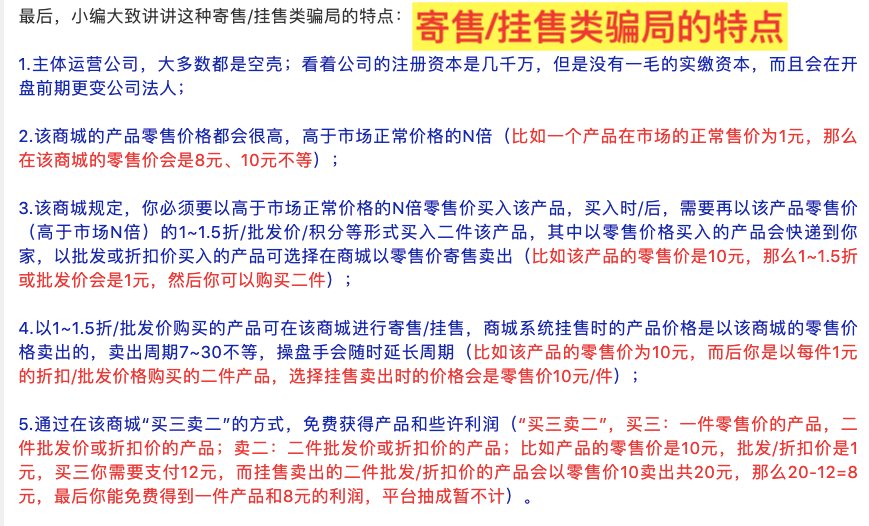 最后，小编大致讲讲这种寄售/挂售类骗局的特点： 寄售/挂售类骗局的特点

1.主体运营公司，大多数都是空壳；看着公司的注册资本是几千万，但是没有一毛的实缴资本，而且会在开盘前期更变公司法人；

2.该商城的产品零售价格都会很高，高于市场正常价格的N倍（比如一个产品在市场的正常售价为1元，那么在该商城的零售价会是8元、10元不等）；

3.该商城规定，你必须要以高于市场正常价格的N倍零售价买入该产品，买入时/后，需要再以该产品零售价（高于市场N倍）的1~1.5折/批发价/积分等形式买入二件该产品，其中以零售价格买入的产品会快递到你家，以批发或折扣价买入的产品可选择在商城以零售价寄售卖出（比如该产品的零售价是10元，那么1~1.5折或批发价会是1元，然后你可以购买二件）；

4.以1~1.5折/批发价购买的产品可在该商城进行寄售/挂售，商城系统挂售时的产品价格是以该商城的零售价格卖出的，卖出周期7~30不等，操盘手会随时延长周期（比如该产品的零售价为10元，而后你是以每件1元的折扣/批发价格购买的二件产品，选择挂售卖出时的价格会是零售价10元/件）；

5.通过在该商城“买三卖二”的方式，免费获得产品和些许利润（“买三卖二”，买三：一件零售价的产品，二件批发价或折扣价的产品；卖二：二件批发价或折扣价的产品；比如产品的零售价是10元，批发/折扣价是1元，买三你需要支付12元，而挂售卖出的二件批发/折扣价的产品会以零售价10卖出共20元，那么20-12=8元，最后你能免费得到一件产品和8元的利润，平台抽成暂不计）。